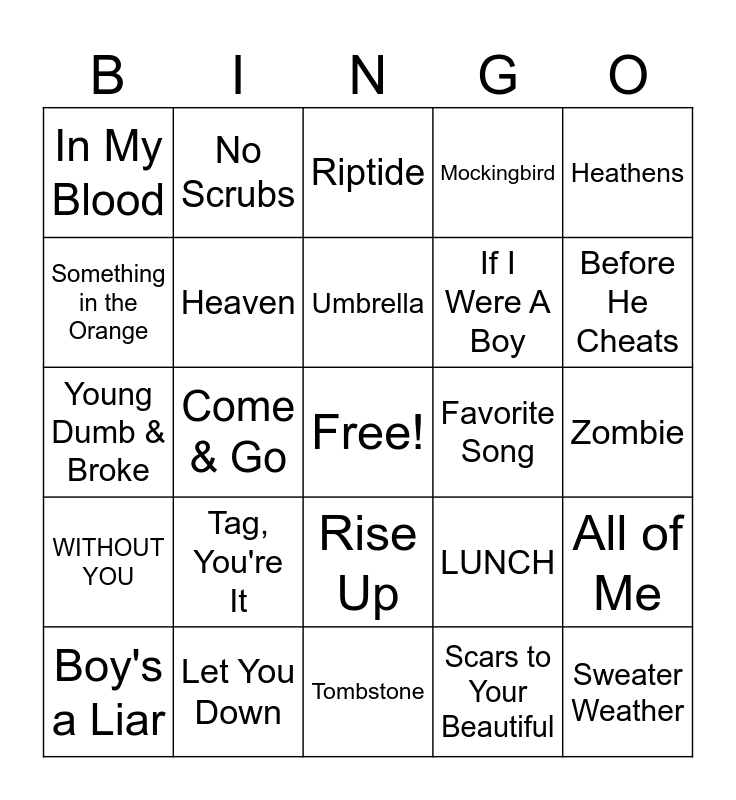 | B | I | N | G | O |
|---|---|---|---|---|
| In My Blood | No Scrubs | Riptide | Mockingbird | Heathens |
| Something in the Orange | Heaven | Umbrella | If I Were A Boy | Before He Cheats |
| Young Dumb & Broke | Come & Go | Free! | Favorite Song | Zombie |
| WITHOUT YOU | Tag, You're It | Rise Up | LUNCH | All of Me |
| Boy's a Liar | Let You Down | Tombstone | Scars to Your Beautiful | Sweater Weather |